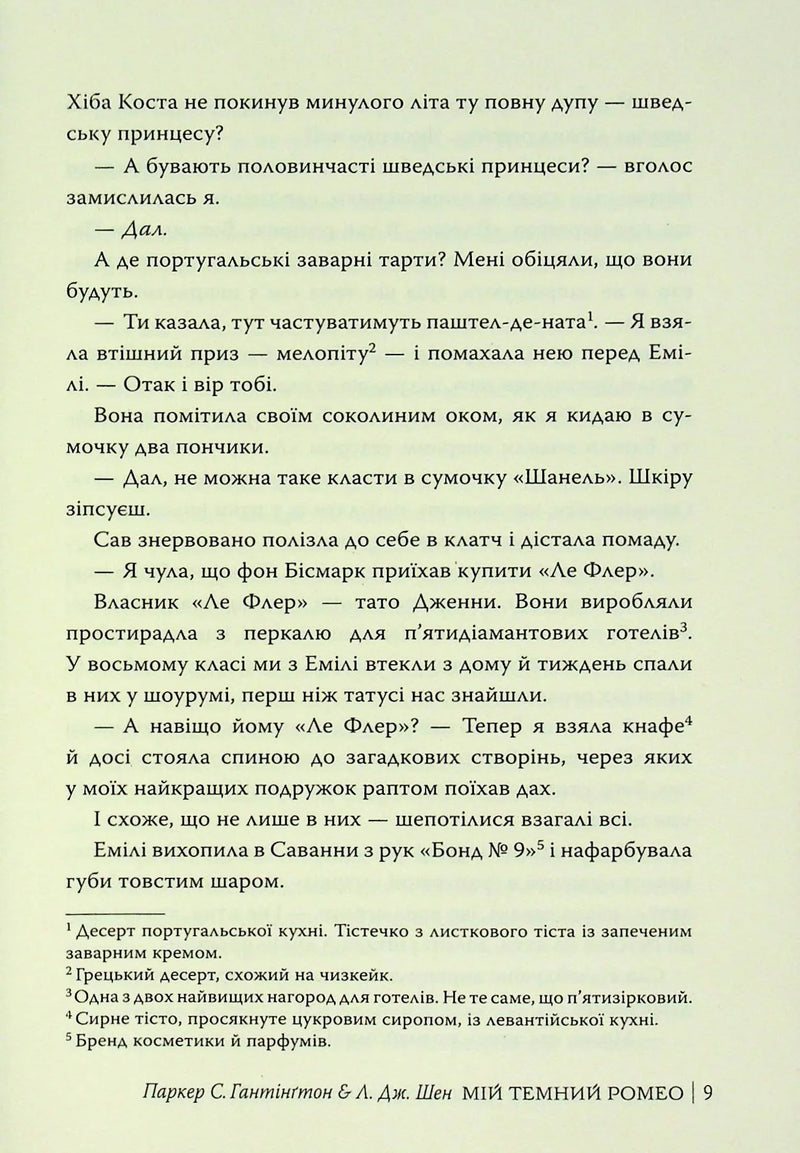 Хіба Коста не покинув минулого літа ту повну дупу — шведську принцесу?

— А бувають половинчасті шведські принцеси? — вголос замислилась я.

— Дал.

А де португальські заварні тарти? Мені обіцяли, що вони будуть.

— Ти казала, тут частуватимуть паштел-де-ната$^{1}$. — Я взяла втішний приз — мелопіту$^{2}$ — і помахала нею перед Емілі. — Отак і вір тобі.

Вона помітила своїм соколиним оком, як я кидаю в сумочку два пончики.

— Дал, не можна таке класти в сумочку «Шанель». Шкіру зіпсуєш.

Сав знервовано полізла до себе в клатч і дістала помаду.

— Я чула, що фон Бісмарк приїхав купити «Ле Флер».

Власник «Ле Флер» — тато Дженни. Вони виробляли простирадла з перкалю для п'ятидіамантових готелів$^{3}$. У восьмому класі ми з Емілі втекли з дому й тиждень спали в них у шоурумі, перш ніж татусі нас знайшли.

— А навіщо йому «Ле Флер»? — Тепер я взяла кнафе$^{4}$ й досі стояла спиною до загадкових створінь, через яких у моїх найкращих подружок раптом поїхав дах.

І схоже, що не лише в них — шепотілися взагалі всі.

Емілі вихопила в Саванни з рук «Бонд № 9»$^{5}$ і нафарбувала губи товстим шаром.

$^{1}$ Десерт португальської кухні. Тістечко з листкового тіста із запеченим заварним кремом.
$^{2}$ Грецький десерт, схожий на чизкейк.
$^{3}$ Одна з двох найвищих нагород для готелів. Не те саме, що п'ятизірковий.
$^{4}$ Сирне тісто, просякнуте цукровим сиропом, із левантійської кухні.
$^{5}$ Бренд косметики й парфумів.

Паркер С. Гантінґтон & Л. Дж. Шен МІЙ ТЕМНИЙ РОМЕО | 9